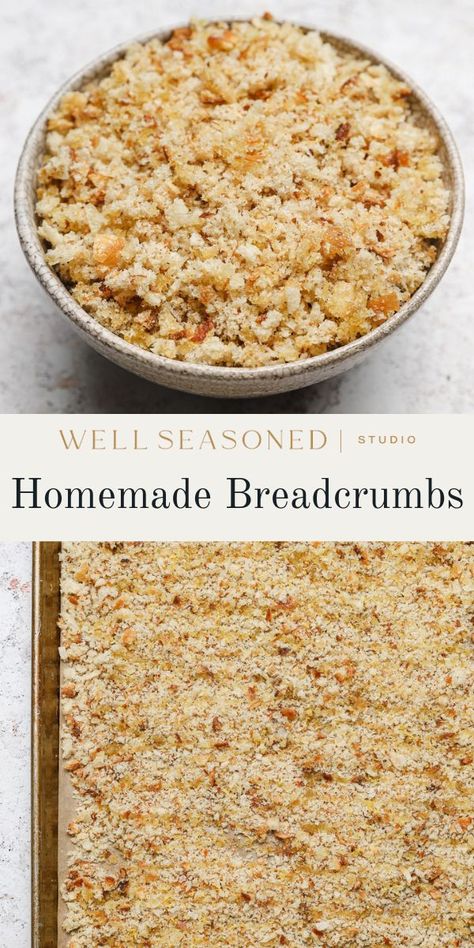 WELL SEASONED | STUDIO

Homemade Breadcrumbs